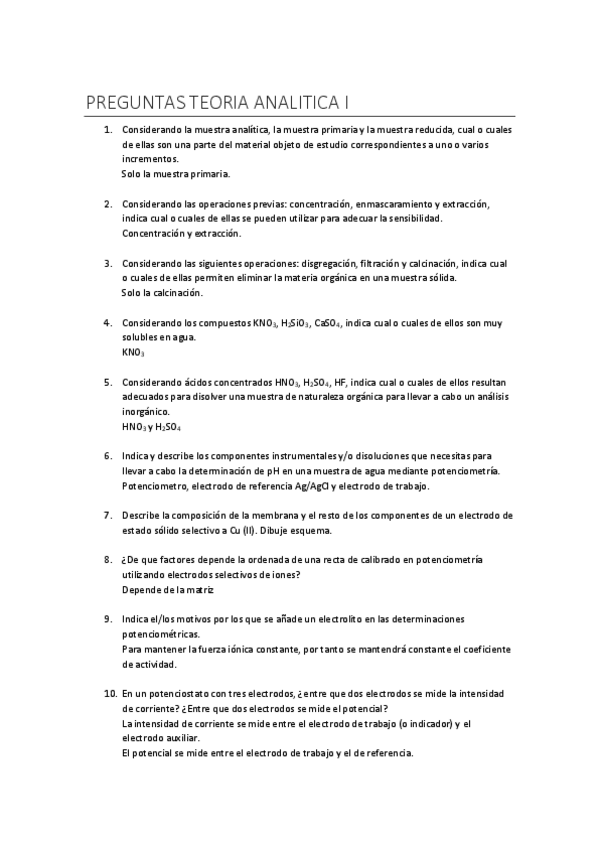 PREGUNTAS TEORIA ANALITICA I

1. Considerando la muestra analítica, la muestra primaria y la muestra reducida, cual o cuales de ellas son una parte del material objeto de estudio correspondientes a uno o varios incrementos.
Solo la muestra primaria.

2. Considerando las operaciones previas: concentración, enmascaramiento y extracción, indica cual o cuales de ellas se pueden utilizar para adecuar la sensibilidad.
Concentración y extracción.

3. Considerando las siguientes operaciones: disgregación, filtración y calcinación, indica cual o cuales de ellas permiten eliminar la materia orgánica en una muestra sólida.
Solo la calcinación.

4. Considerando los compuestos $KNO_3$, $H_2SiO_3$, $CaSO_4$, indica cual o cuales de ellos son muy solubles en agua.
$KNO_3$

5. Considerando ácidos concentrados $HNO_3$, $H_2SO_4$, HF, indica cual o cuales de ellos resultan adecuados para disolver una muestra de naturaleza orgánica para llevar a cabo un análisis inorgánico.
$HNO_3$ y $H_2SO_4$

6. Indica y describe los componentes instrumentales y/o disoluciones que necesitas para llevar a cabo la determinación de pH en una muestra de agua mediante potenciometría.
Potenciometro, electrodo de referencia Ag/AgCl y electrodo de trabajo.

7. Describe la composición de la membrana y el resto de los componentes de un electrodo de estado sólido selectivo a Cu (II). Dibuje esquema.

8. ¿De que factores depende la ordenada de una recta de calibrado en potenciometría utilizando electrodos selectivos de iones?
Depende de la matriz

9. Indica el/los motivos por los que se añade un electrolito en las determinaciones potenciométricas.
Para mantener la fuerza iónica constante, por tanto se mantendrá constante el coeficiente de actividad.

10. En un potenciostato con tres electrodos, ¿entre que dos electrodos se mide la intensidad de corriente? ¿Entre que dos electrodos se mide el potencial?
La intensidad de corriente se mide entre el electrodo de trabajo (o indicador) y el electrodo auxiliar.
El potencial se mide entre el electrodo de trabajo y el de referencia.